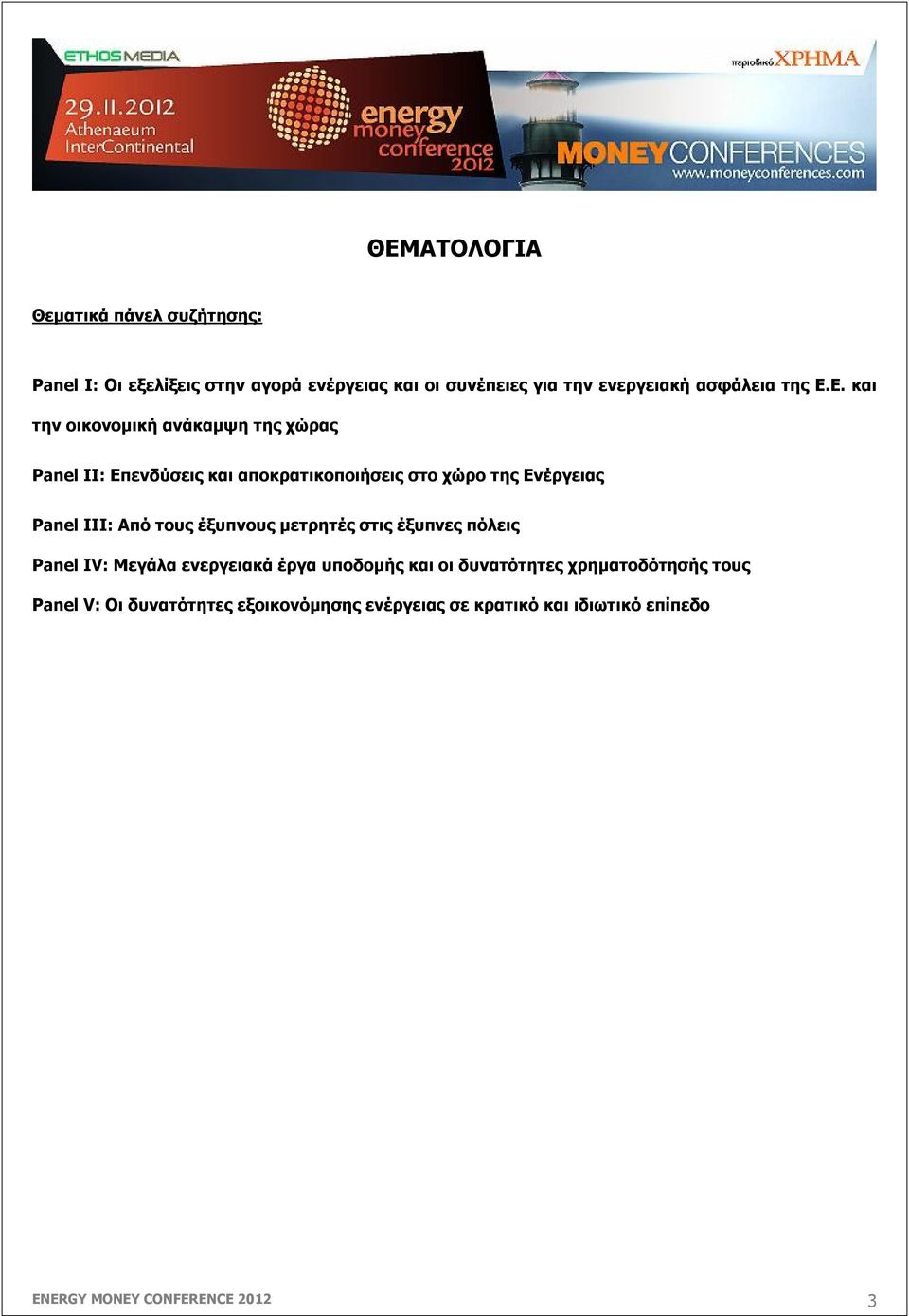 ETHOSMEDIA

29.11.2012
Athenaeum
InterContinental

energy
money
conference
2012

περιοδικό ΧΡΗΜΑ

MONEYCONFERENCES
www.moneyconferences.com

ΘΕΜΑΤΟΛΟΓΙΑ

Θεματικά πάνελ συζήτησης:

Panel I: Οι εξελίξεις στην αγορά ενέργειας και οι συνέπειες για την ενεργειακή ασφάλεια της Ε.Ε. και την οικονομική ανάκαμψη της χώρας

Panel II: Επενδύσεις και αποκρατικοποιήσεις στο χώρο της Ενέργειας

Panel III: Από τους έξυπνους μετρητές στις έξυπνες πόλεις

Panel IV: Μεγάλα ενεργειακά έργα υποδομής και οι δυνατότητες χρηματοδότησής τους

Panel V: Οι δυνατότητες εξοικονόμησης ενέργειας σε κρατικό και ιδιωτικό επίπεδο

ENERGY MONEY CONFERENCE 2012

3